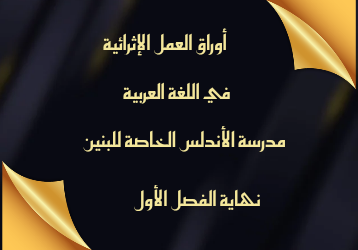 أوراق العمل الإثرائية

في اللغة العربية

مدرسة الأندلس الخاصة للبنين

نهاية الفصل الأول